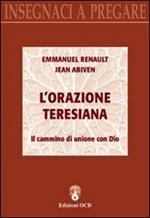 INSEGNACI A PREGARE

EMMANUEL RENAULT
JEAN ABIVEN

L'ORAZIONE TERESIANA

Il cammino di unione con Dio

Edizioni OCD